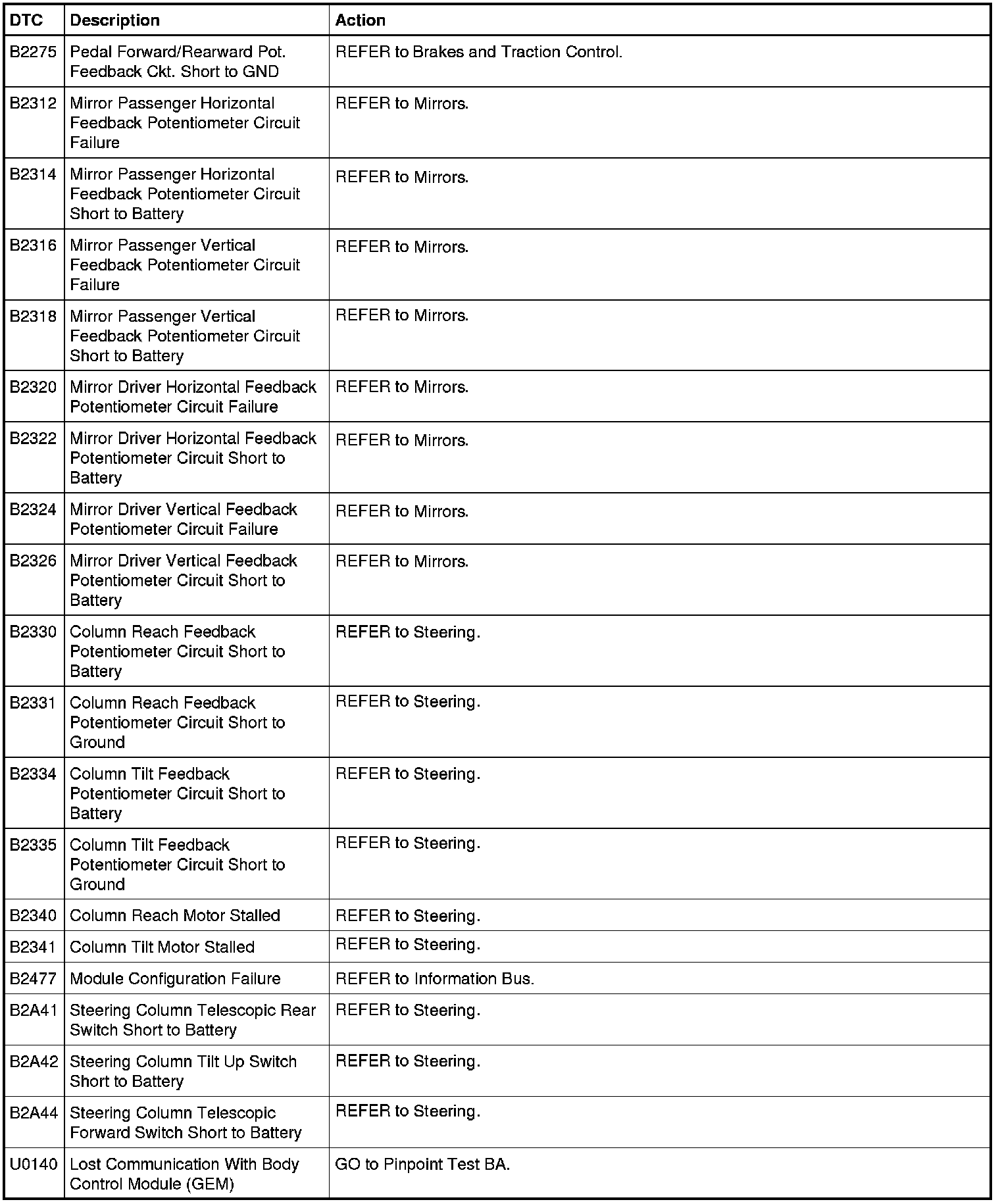 | DTC | Description | Action |
|---|---|---|
| B2275 | Pedal Forward/Rearward Pot. Feedback Ckt. Short to GND | REFER to Brakes and Traction Control. |
| B2312 | Mirror Passenger Horizontal Feedback Potentiometer Circuit Failure | REFER to Mirrors. |
| B2314 | Mirror Passenger Horizontal Feedback Potentiometer Circuit Short to Battery | REFER to Mirrors. |
| B2316 | Mirror Passenger Vertical Feedback Potentiometer Circuit Failure | REFER to Mirrors. |
| B2318 | Mirror Passenger Vertical Feedback Potentiometer Circuit Short to Battery | REFER to Mirrors. |
| B2320 | Mirror Driver Horizontal Feedback Potentiometer Circuit Failure | REFER to Mirrors. |
| B2322 | Mirror Driver Horizontal Feedback Potentiometer Circuit Short to Battery | REFER to Mirrors. |
| B2324 | Mirror Driver Vertical Feedback Potentiometer Circuit Failure | REFER to Mirrors. |
| B2326 | Mirror Driver Vertical Feedback Potentiometer Circuit Short to Battery | REFER to Mirrors. |
| B2330 | Column Reach Feedback Potentiometer Circuit Short to Battery | REFER to Steering. |
| B2331 | Column Reach Feedback Potentiometer Circuit Short to Ground | REFER to Steering. |
| B2334 | Column Tilt Feedback Potentiometer Circuit Short to Battery | REFER to Steering. |
| B2335 | Column Tilt Feedback Potentiometer Circuit Short to Ground | REFER to Steering. |
| B2340 | Column Reach Motor Stalled | REFER to Steering. |
| B2341 | Column Tilt Motor Stalled | REFER to Steering. |
| B2477 | Module Configuration Failure | REFER to Information Bus. |
| B2A41 | Steering Column Telescopic Rear Switch Short to Battery | REFER to Steering. |
| B2A42 | Steering Column Tilt Up Switch Short to Battery | REFER to Steering. |
| B2A44 | Steering Column Telescopic Forward Switch Short to Battery | REFER to Steering. |
| U0140 | Lost Communication With Body Control Module (GEM) | GO to Pinpoint Test BA. |